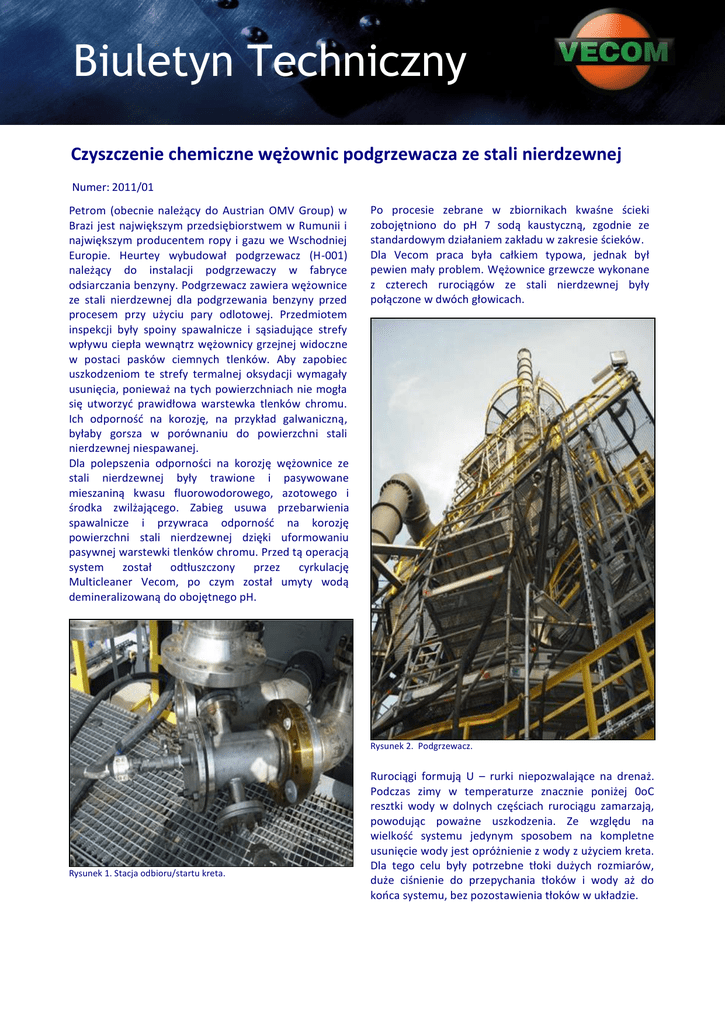 Biuletyn Techniczny

VECOM

Czyszczenie chemiczne wężownic podgrzewacza ze stali nierdzewnej

Numer: 2011/01

Petrom (obecnie należący do Austrian OMV Group) w Brazi jest największym przedsiębiorstwem w Rumunii i największym producentem ropy i gazu we Wschodniej Europie. Heurtey wybudował podgrzewacz (H-001) należący do instalacji podgrzewaczy w fabryce odsiarczania benzyny. Podgrzewacz zawiera wężownice ze stali nierdzewnej dla podgrzewania benzyny przed procesem przy użyciu pary odlotowej. Przedmiotem inspekcji były spoiny spawalnicze i sąsiadujące strefy wpływu ciepła wewnątrz wężownicy grzejnej widoczne w postaci pasków ciemnych tlenków. Aby zapobiec uszkodzeniom te strefy termalnej oksydacji wymagały usunięcia, ponieważ na tych powierzchniach nie mogła się utworzyć prawidłowa warstewka tlenków chromu. Ich odporność na korozję, na przykład galwaniczną, byłaby gorsza w porównaniu do powierzchni stali nierdzewnej niespawanej.
Dla polepszenia odporności na korozję wężownice ze stali nierdzewnej były trawione i pasywowane mieszaniną kwasu fluorowodorowego, azotowego i środka zwilżającego. Zabieg usuwa przebarwienia spawalnicze i przywraca odporność na korozję powierzchni stali nierdzewnej dzięki uformowaniu pasywnej warstewki tlenków chromu. Przed tą operacją system został odtłuszczony przez cyrkulację Multicleaner Vecom, po czym został umyty wodą demineralizowaną do obojętnego pH.

Rysunek 1. Stacja odbioru/startu kreta.

Po procesie zebrane w zbiornikach kwaśne ścieki zobojętniono do pH 7 sodą kaustyczną, zgodnie ze standardowym działaniem zakładu w zakresie ścieków.
Dla Vecom praca była całkiem typowa, jednak był pewien mały problem. Wężownice grzewcze wykonane z czterech rurociągów ze stali nierdzewnej były połączone w dwóch głowicach.

Rysunek 2. Podgrzewacz.

Rurociągi formują U – rurki niepozwalające na drenaż. Podczas zimy w temperaturze znacznie poniżej 0oC resztki wody w dolnych częściach rurociągu zamarzają, powodując poważne uszkodzenia. Ze względu na wielkość systemu jedynym sposobem na kompletne usunięcie wody jest opróżnienie z wody z użyciem kreta. Dla tego celu były potrzebne tłoki dużych rozmiarów, duże ciśnienie do przepychania tłoków i wody aż do końca systemu, bez pozostawienia tłoków w układzie.